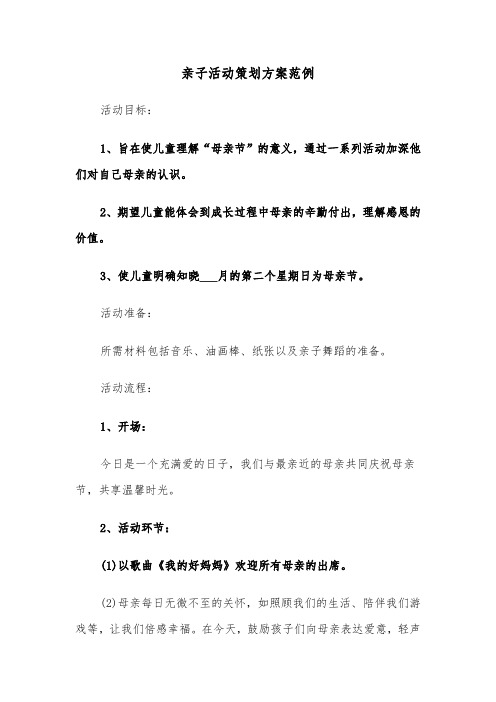 亲子活动策划方案范例

活动目标：

1、旨在使儿童理解“母亲节”的意义，通过一系列活动加深他们对自己母亲的认识。

2、期望儿童能体会到成长过程中母亲的辛勤付出，理解感恩的价值。

3、使儿童明确知晓___月的第二个星期日为母亲节。

活动准备：

所需材料包括音乐、油画棒、纸张以及亲子舞蹈的准备。

活动流程：

1、开场：

今日是一个充满爱的日子，我们与最亲近的母亲共同庆祝母亲节，共享温馨时光。

2、活动环节：

(1)以歌曲《我的好妈妈》欢迎所有母亲的出席。

(2)母亲每日无微不至的关怀，如照顾我们的生活、陪伴我们游戏等，让我们倍感幸福。在今天，鼓励孩子们向母亲表达爱意，轻声